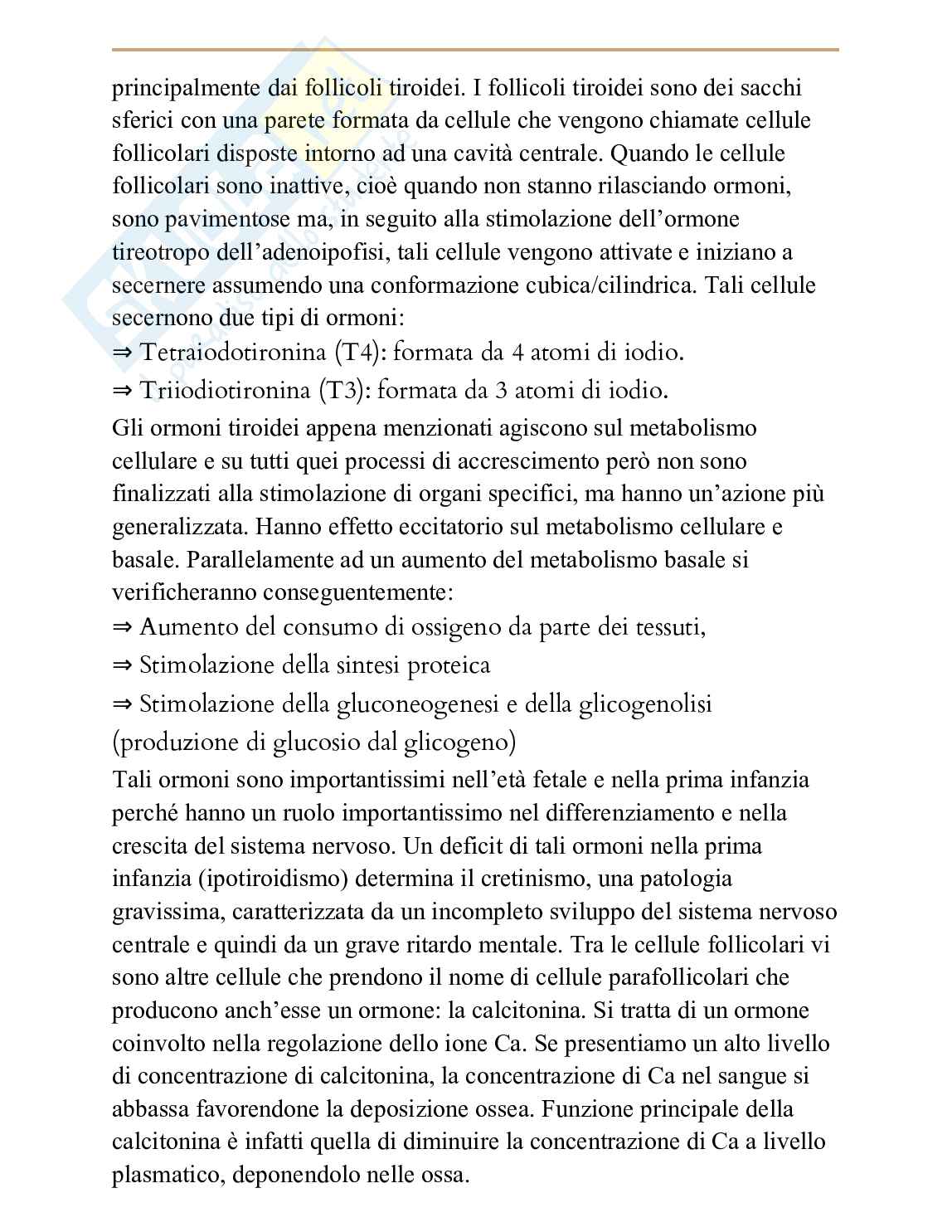 principalmente dai follicoli tiroidei. I follicoli tiroidei sono dei sacchi sferici con una parete formata da cellule che vengono chiamate cellule follicolari disposte intorno ad una cavità centrale. Quando le cellule follicolari sono inattive, cioè quando non stanno rilasciando ormoni, sono pavimentose ma, in seguito alla stimolazione dell'ormone tireotropo dell'adenoipofisi, tali cellule vengono attivate e iniziano a secernere assumendo una conformazione cubica/cilindrica. Tali cellule secernono due tipi di ormoni:
⇒ Tetraiodotironina (T4): formata da 4 atomi di iodio.
⇒ Triiodiotironina (T3): formata da 3 atomi di iodio.
Gli ormoni tiroidei appena menzionati agiscono sul metabolismo cellulare e su tutti quei processi di accrescimento però non sono finalizzati alla stimolazione di organi specifici, ma hanno un'azione più generalizzata. Hanno effetto eccitatorio sul metabolismo cellulare e basale. Parallelamente ad un aumento del metabolismo basale si verificheranno conseguentemente:
⇒ Aumento del consumo di ossigeno da parte dei tessuti,
⇒ Stimolazione della sintesi proteica
⇒ Stimolazione della gluconeogenesi e della glicogenolisi (produzione di glucosio dal glicogeno)
Tali ormoni sono importantissimi nell'età fetale e nella prima infanzia perché hanno un ruolo importantissimo nel differenziamento e nella crescita del sistema nervoso. Un deficit di tali ormoni nella prima infanzia (ipotiroidismo) determina il cretinismo, una patologia gravissima, caratterizzata da un incompleto sviluppo del sistema nervoso centrale e quindi da un grave ritardo mentale. Tra le cellule follicolari vi sono altre cellule che prendono il nome di cellule parafollicolari che producono anch'esse un ormone: la calcitonina. Si tratta di un ormone coinvolto nella regolazione dello ione Ca. Se presentiamo un alto livello di concentrazione di calcitonina, la concentrazione di Ca nel sangue si abbassa favorendone la deposizione ossea. Funzione principale della calcitonina è infatti quella di diminuire la concentrazione di Ca a livello plasmatico, deponendolo nelle ossa.